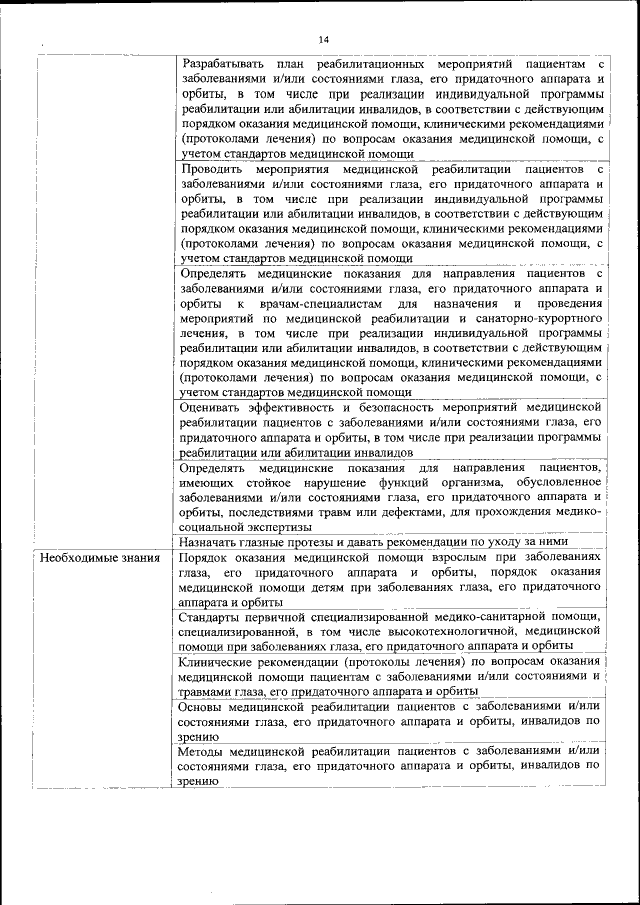 14

| | |
|---|---|
| | Разрабатывать план реабилитационных мероприятий пациентам с заболеваниями и/или состояниями глаза, его придаточного аппарата и орбиты, в том числе при реализации индивидуальной программы реабилитации или абилитации инвалидов, в соответствии с действующим порядком оказания медицинской помощи, клиническими рекомендациями (протоколами лечения) по вопросам оказания медицинской помощи, с учетом стандартов медицинской помощи |
| | Проводить мероприятия медицинской реабилитации пациентов с заболеваниями и/или состояниями глаза, его придаточного аппарата и орбиты, в том числе при реализации индивидуальной программы реабилитации или абилитации инвалидов, в соответствии с действующим порядком оказания медицинской помощи, клиническими рекомендациями (протоколами лечения) по вопросам оказания медицинской помощи, с учетом стандартов медицинской помощи |
| | Определять медицинские показания для направления пациентов с заболеваниями и/или состояниями глаза, его придаточного аппарата и орбиты к врачам-специалистам для назначения и проведения мероприятий по медицинской реабилитации и санаторно-курортного лечения, в том числе при реализации индивидуальной программы реабилитации или абилитации инвалидов, в соответствии с действующим порядком оказания медицинской помощи, клиническими рекомендациями (протоколами лечения) по вопросам оказания медицинской помощи, с учетом стандартов медицинской помощи |
| | Оценивать эффективность и безопасность мероприятий медицинской реабилитации пациентов с заболеваниями и/или состояниями глаза, его придаточного аппарата и орбиты, в том числе при реализации программы реабилитации или абилитации инвалидов |
| | Определять медицинские показания для направления пациентов, имеющих стойкое нарушение функций организма, обусловленное заболеваниями и/или состояниями глаза, его придаточного аппарата и орбиты, последствиями травм или дефектами, для прохождения медико-социальной экспертизы |
| | Назначать глазные протезы и давать рекомендации по уходу за ними |
| Необходимые знания | Порядок оказания медицинской помощи взрослым при заболеваниях глаза, его придаточного аппарата и орбиты, порядок оказания медицинской помощи детям при заболеваниях глаза, его придаточного аппарата и орбиты |
| | Стандарты первичной специализированной медико-санитарной помощи, специализированной, в том числе высокотехнологичной, медицинской помощи при заболеваниях глаза, его придаточного аппарата и орбиты |
| | Клинические рекомендации (протоколы лечения) по вопросам оказания медицинской помощи пациентам с заболеваниями и/или состояниями и травмами глаза, его придаточного аппарата и орбиты |
| | Основы медицинской реабилитации пациентов с заболеваниями и/или состояниями глаза, его придаточного аппарата и орбиты, инвалидов по зрению |
| | Методы медицинской реабилитации пациентов с заболеваниями и/или состояниями глаза, его придаточного аппарата и орбиты, инвалидов по зрению |